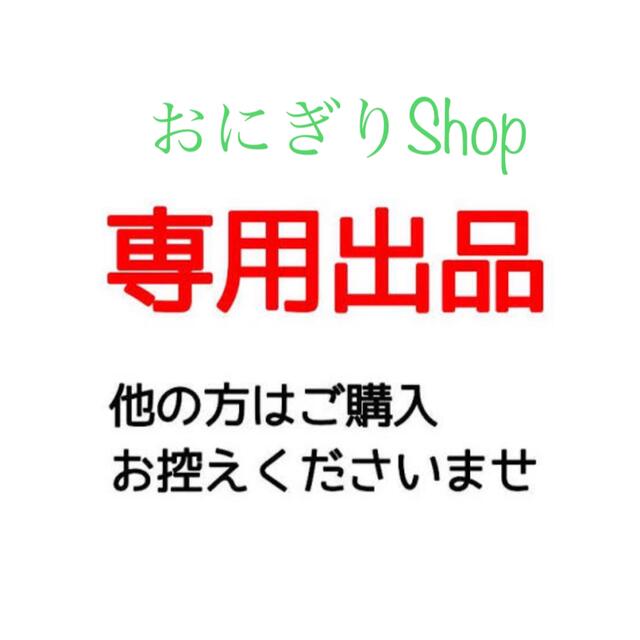 おにぎりShop

専用出品

他の方はご購入
お控えくださいませ